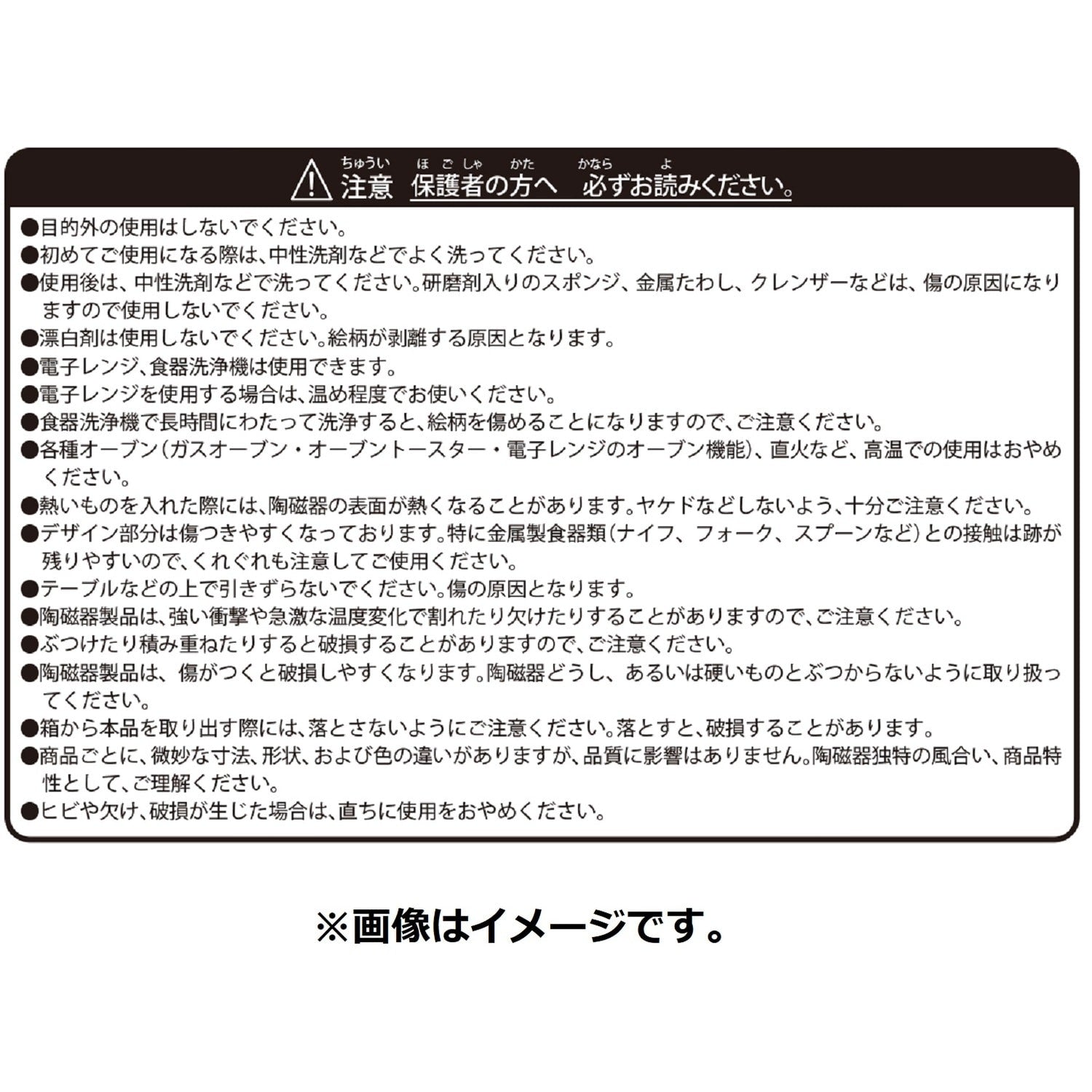 ちゅうい ほごしゃ かた かなら よ
注意 保護者の方へ 必ずお読みください。

●目的外の使用はしないでください。
●初めてご使用になる際は、中性洗剤などでよく洗ってください。
●使用後は、中性洗剤などで洗ってください。研磨剤入りのスポンジ、金属たわし、クレンザーなどは、傷の原因になりますので使用しないでください。
●漂白剤は使用しないでください。絵柄が剥離する原因となります。
●電子レンジ、食器洗浄機は使用できます。
●電子レンジを使用する場合は、温め程度でお使いください。
●食器洗浄機で長時間にわたって洗浄すると、絵柄を傷めることになりますので、ご注意ください。
●各種オーブン（ガスオーブン・オーブントースター・電子レンジのオーブン機能）、直火など、高温での使用はおやめください。
●熱いものを入れた際には、陶磁器の表面が熱くなることがあります。ヤケドなどしないよう、十分ご注意ください。
●デザイン部分は傷つきやすくなっております。特に金属製食器類（ナイフ、フォーク、スプーンなど）との接触は跡が残りやすいので、くれぐれも注意してご使用ください。
●テーブルなどの上で引きずらないでください。傷の原因となります。
●陶磁器製品は、強い衝撃や急激な温度変化で割れたり欠けたりすることがありますので、ご注意ください。
●ぶつけたり積み重ねたりすると破損することがありますので、ご注意ください。
●陶磁器製品は、傷がつくと破損しやすくなります。陶磁器どうし、あるいは硬いものとぶつからないように取り扱ってください。
●箱から本品を取り出す際には、落とさないようにご注意ください。落とすと、破損することがあります。
●商品ごとに、微妙な寸法、形状、および色の違いがありますが、品質に影響はありません。陶磁器独特の風合い、商品特性として、ご理解ください。
●ヒビや欠け、破損が生じた場合は、直ちに使用をおやめください。

※画像はイメージです。